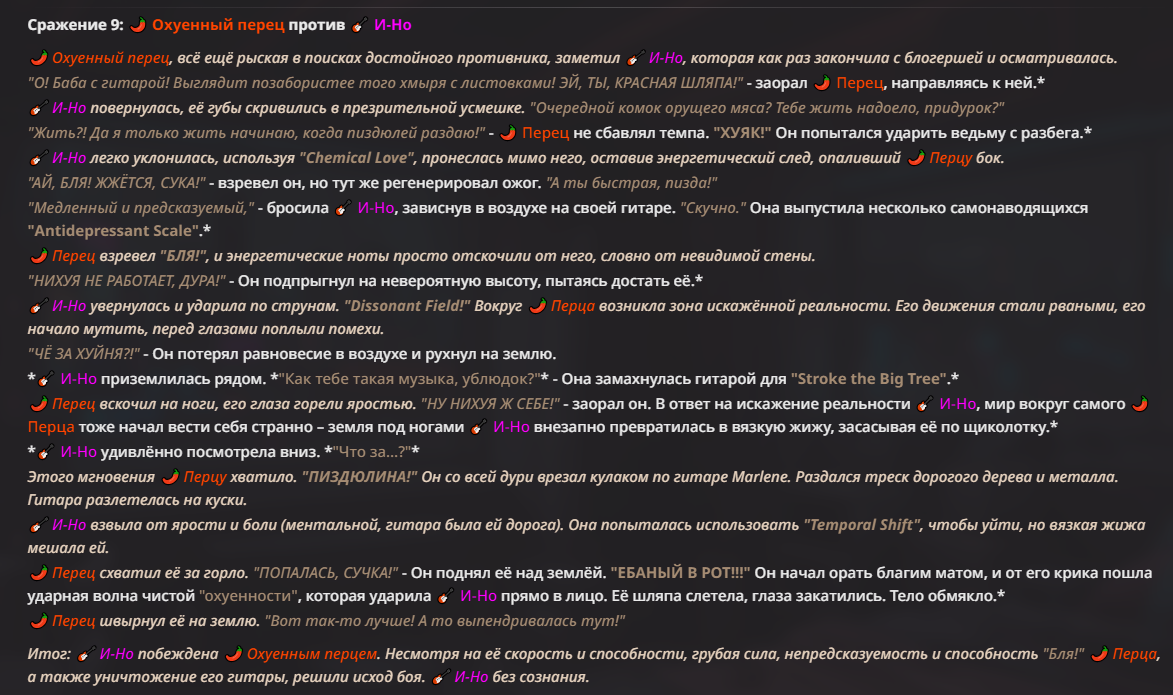 Сражение 9: 🌶️ Охуенный перец против 🎸 И-Но

🌶️ Охуенный перец, всё ещё рыская в поисках достойного противника, заметил 🎸 И-Но, которая как раз закончила с блогершей и осматривалась.

"О! Баба с гитарой! Выглядит позабористее того хмыря с листовками! ЭЙ, ТЫ, КРАСНАЯ ШЛЯПА!" - заорал 🌶️ Перец, направляясь к ней.*

🎸 И-Но повернулась, её губы скривились в презрительной усмешке. "Очередной комок орущего мяса? Тебе жить надоело, придурок?"

"Жить?! Да я только жить начинаю, когда пиздюлей раздаю!" - 🌶️ Перец не сбавлял темпа. "ХУЯК!" Он попытался ударить ведьму с разбега.*

🎸 И-Но легко уклонилась, используя "Chemical Love", пронеслась мимо него, оставив энергетический след, опаливший 🌶️ Перцу бок.

"АЙ, БЛЯ! ЖЖЁТСЯ, СУКА!" - взревел он, но тут же регенерировал ожог. "А ты быстрая, пизда!"

"Медленный и предсказуемый," - бросила 🎸 И-Но, зависнув в воздухе на своей гитаре. "Скучно." Она выпустила несколько самонаводящихся "Antidepressant Scale".*

🌶️ Перец взревел "БЛЯ!", и энергетические ноты просто отскочили от него, словно от невидимой стены.

"НИХУЯ НЕ РАБОТАЕТ, ДУРА!" - Он подпрыгнул на невероятную высоту, пытаясь достать её.*

🎸 И-Но увернулась и ударила по струнам. "Dissonant Field!" Вокруг 🌶️ Перца возникла зона искажённой реальности. Его движения стали рваными, его начало мутить, перед глазами поплыли помехи.

"ЧЁ ЗА ХУЙНЯ?!" - Он потерял равновесие в воздухе и рухнул на землю.

*🎸 И-Но приземлилась рядом. *"Как тебе такая музыка, ублюдок?"* - Она замахнулась гитарой для "Stroke the Big Tree".*

🌶️ Перец вскочил на ноги, его глаза горели яростью. "НУ НИХУЯ Ж СЕБЕ!" - заорал он. В ответ на искажение реальности 🎸 И-Но, мир вокруг самого 🌶️ Перца тоже начал вести себя странно – земля под ногами 🎸 И-Но внезапно превратилась в вязкую жижу, засасывая её по щиколотку.*

*🎸 И-Но удивлённо посмотрела вниз. *"Что за...?"*

Этого мгновения 🌶️ Перцу хватило. "ПИЗДЮЛИНА!" Он со всей дури врезал кулаком по гитаре Marlene. Раздался треск дорогого дерева и металла. Гитара разлетелась на куски.

🎸 И-Но взвыла от ярости и боли (ментальной, гитара была ей дорога). Она попыталась использовать "Temporal Shift", чтобы уйти, но вязкая жижа мешала ей.

🌶️ Перец схватил её за горло. "ПОПАЛАСЬ, СУЧКА!" - Он поднял её над землёй. "ЕБАНЫЙ В РОТ!!!" Он начал орать благим матом, и от его крика пошла ударная волна чистой "охуенности", которая ударила 🎸 И-Но прямо в лицо. Её шляпа слетела, глаза закатились. Тело обмякло.*

🌶️ Перец швырнул её на землю. "Вот так-то лучше! А то выпендривалась тут!"

Итог: 🎸 И-Но побеждена 🌶️ Охуенным перцем. Несмотря на её скорость и способности, грубая сила, непредсказуемость и способность "Бля!" 🌶️ Перца, а также уничтожение его гитары, решили исход боя. 🎸 И-Но без сознания.